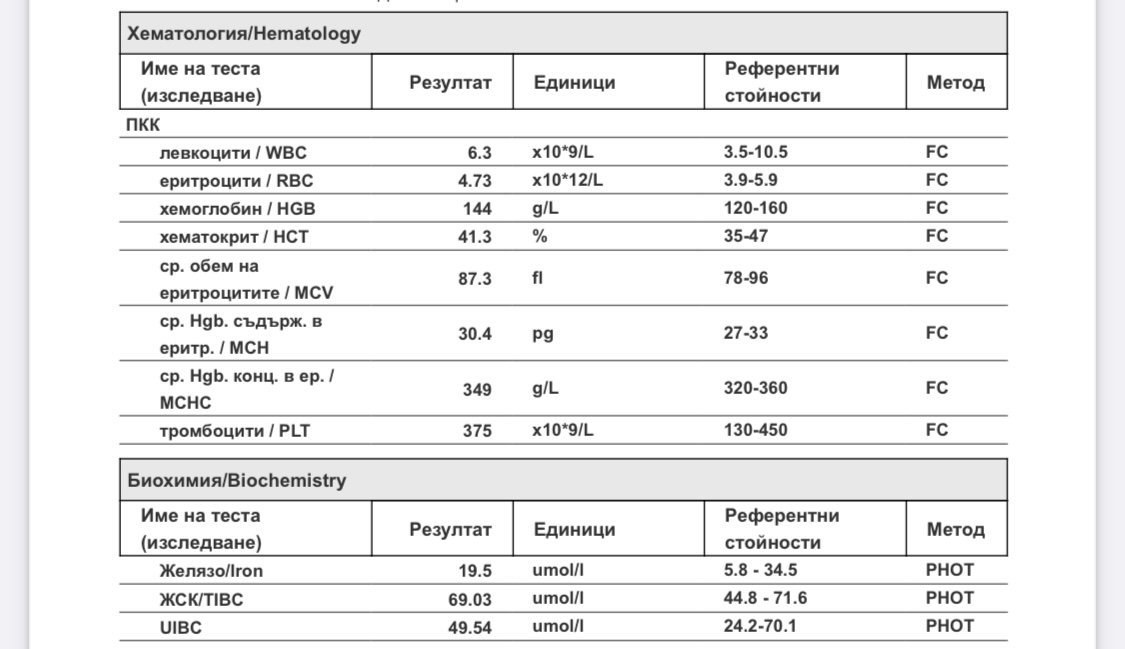 Хематология/Hematology

| Име на теста (изследване) | Резултат | Единици | Референтни стойности | Метод |
|---|---|---|---|---|
| ПКК | | | | |
| левкоцити / WBC | 6.3 | x10*9/L | 3.5-10.5 | FC |
| еритроцити / RBC | 4.73 | x10*12/L | 3.9-5.9 | FC |
| хемоглобин / HGB | 144 | g/L | 120-160 | FC |
| хематокрит / HCT | 41.3 | % | 35-47 | FC |
| ср. обем на еритроцитите / MCV | 87.3 | fl | 78-96 | FC |
| ср. Hgb. съдърж. в еритр. / MCH | 30.4 | pg | 27-33 | FC |
| ср. Hgb. конц. в ер. / MCHC | 349 | g/L | 320-360 | FC |
| тромбоцити / PLT | 375 | x10*9/L | 130-450 | FC |

Биохимия/Biochemistry

| Име на теста (изследване) | Резултат | Единици | Референтни стойности | Метод |
|---|---|---|---|---|
| Желязо/Iron | 19.5 | umol/l | 5.8 - 34.5 | PHOT |
| ЖСК/TIBC | 69.03 | umol/l | 44.8 - 71.6 | PHOT |
| UIBC | 49.54 | umol/l | 24.2-70.1 | PHOT |